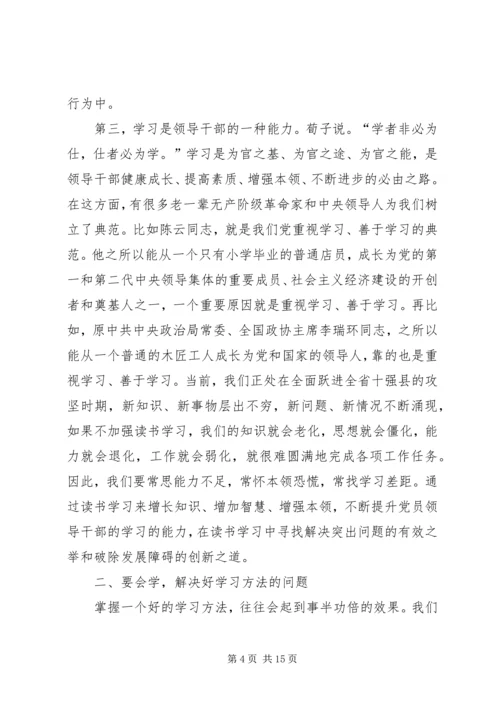 行为中。

第三，学习是领导干部的一种能力。荀子说。“学者非必为仕，仕者必为学。”学习是为官之基、为官之途、为官之能，是领导干部健康成长、提高素质、增强本领、不断进步的必由之路。在这方面，有很多老一辈无产阶级革命家和中央领导人为我们树立了典范。比如陈云同志，就是我们党重视学习、善于学习的典范。他之所以能从一个只有小学毕业的普通店员，成长为党的第一和第二代中央领导集体的重要成员、社会主义经济建设的开创者和奠基人之一，一个重要原因就是重视学习、善于学习。再比如，原中共中央政治局常委、全国政协主席李瑞环同志，之所以能从一个普通的木匠工人成长为党和国家的领导人，靠的也是重视学习、善于学习。当前，我们正处在全面跃进全省十强县的攻坚时期，新知识、新事物层出不穷，新问题、新情况不断涌现，如果不加强读书学习，我们的知识就会老化，思想就会僵化，能力就会退化，工作就会弱化，就很难圆满地完成各项工作任务。因此，我们要常思能力不足，常怀本领恐慌，常找学习差距。通过读书学习来增长知识、增加智慧、增强本领，不断提升党员领导干部的学习的能力，在读书学习中寻找解决突出问题的有效之举和破除发展障碍的创新之道。

二、要会学，解决好学习方法的问题

掌握一个好的学习方法，往往会起到事半功倍的效果。我们

第 4 页 共 15 页